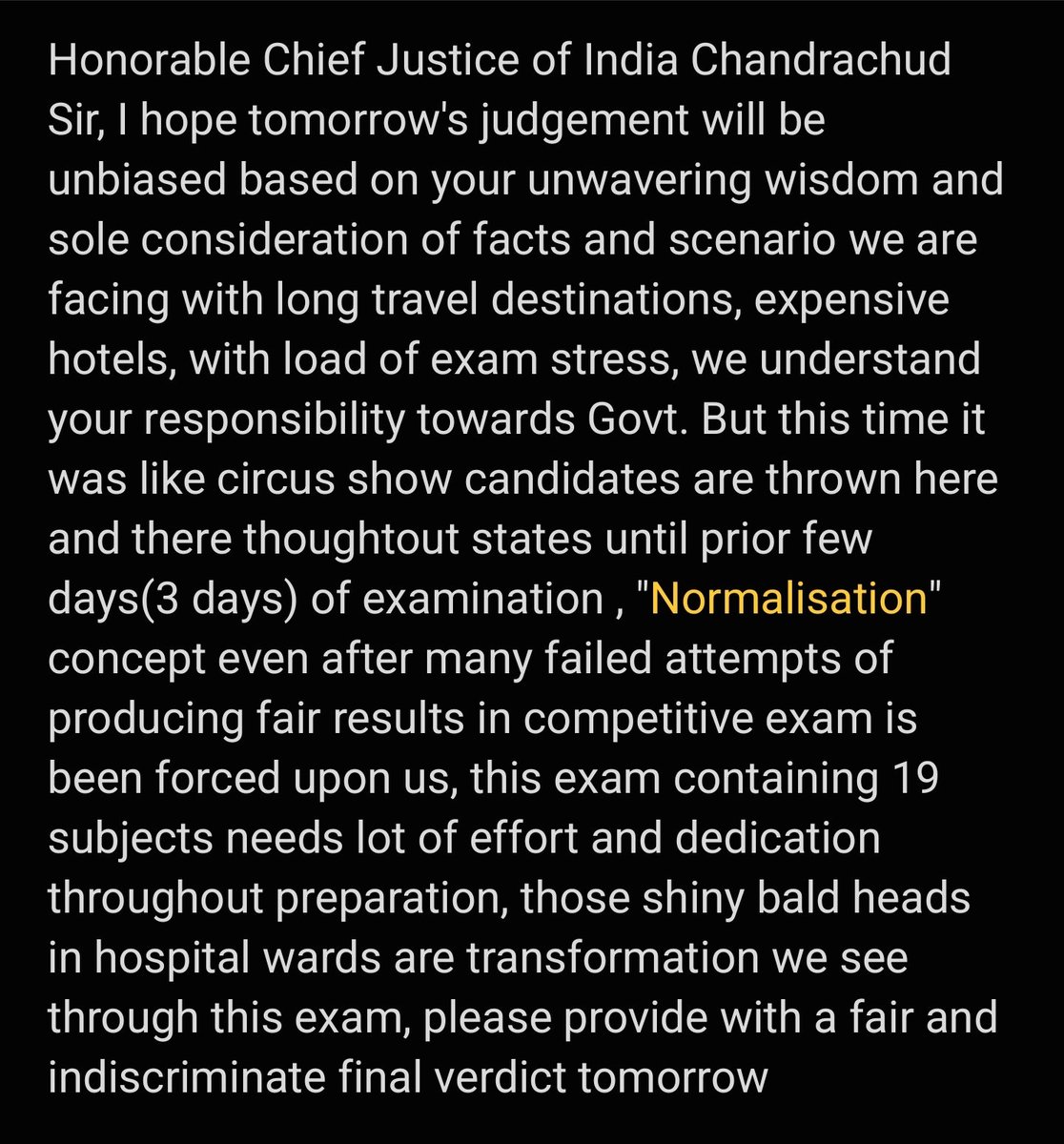 Honorable Chief Justice of India Chandrachud Sir, I hope tomorrow's judgement will be unbiased based on your unwavering wisdom and sole consideration of facts and scenario we are facing with long travel destinations, expensive hotels, with load of exam stress, we understand your responsibility towards Govt. But this time it was like circus show candidates are thrown here and there thoughtout states until prior few days(3 days) of examination , "Normalisation" concept even after many failed attempts of producing fair results in competitive exam is been forced upon us, this exam containing 19 subjects needs lot of effort and dedication throughout preparation, those shiny bald heads in hospital wards are transformation we see through this exam, please provide with a fair and indiscriminate final verdict tomorrow